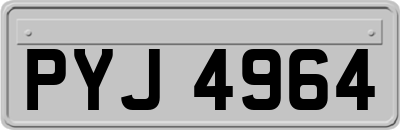 PYJ 4964